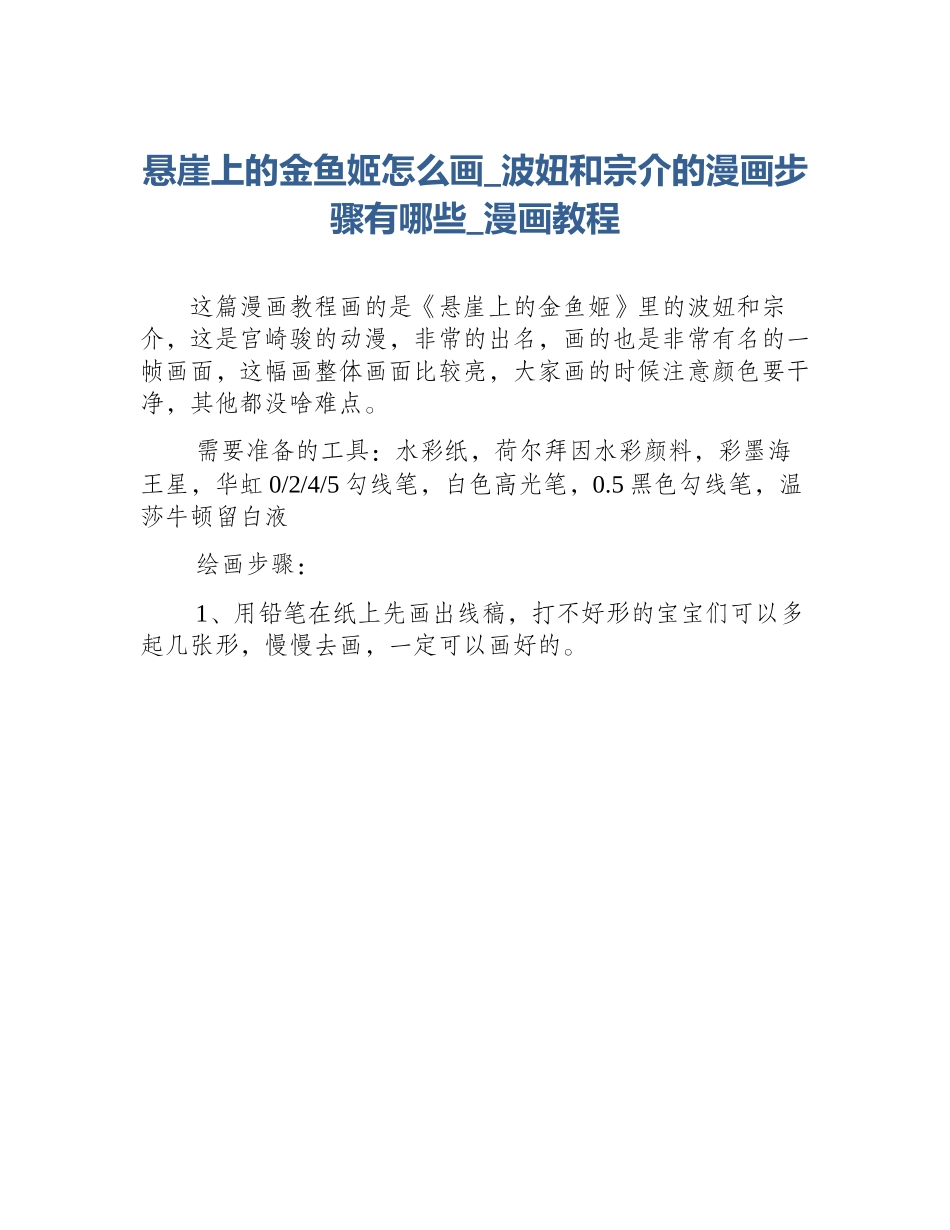 悬崖上的金鱼姬怎么画_波妞和宗介的漫画步骤有哪些_漫画教程

这篇漫画教程画的是《悬崖上的金鱼姬》里的波妞和宗介，这是宫崎骏的动漫，非常的出名，画的也是非常有名的一帧画面，这幅画整体画面比较亮，大家画的时候注意颜色要干净，其他都没啥难点。

需要准备的工具：水彩纸，荷尔拜因水彩颜料，彩墨海王星，华虹 0/2/4/5 勾线笔，白色高光笔，0.5 黑色勾线笔，温莎牛顿留白液

绘画步骤：

1、用铅笔在纸上先画出线稿，打不好形的宝宝们可以多起几张形，慢慢去画，一定可以画好的。